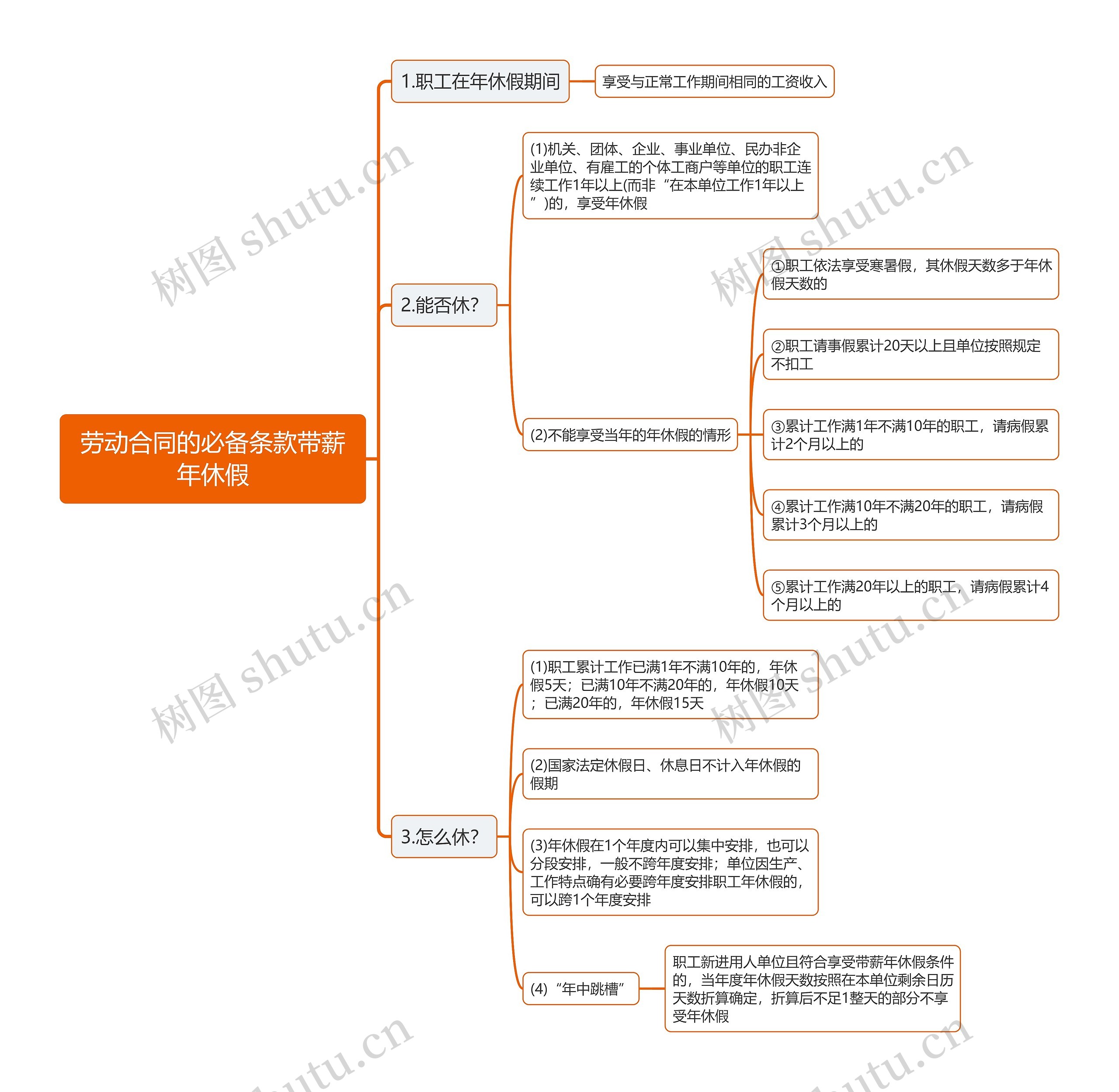 劳动合同的必备条款带薪年休假

1.职工在年休假期间

享受与正常工作期间相同的工资收入

2.能否休?

(1)机关、团体、企业、事业单位、民办非企业单位、有雇工的个体工商户等单位的职工连续工作1年以上(而非“在本单位工作1年以上”)的，享受年休假

(2)不能享受当年的年休假的情形

①职工依法享受寒暑假，其休假天数多于年休假天数的

②职工请事假累计20天以上且单位按照规定不扣工

③累计工作满1年不满10年的职工，请病假累计2个月以上的

④累计工作满10年不满20年的职工，请病假累计3个月以上的

⑤累计工作满20年以上的职工，请病假累计4个月以上的

3.怎么休?

(1)职工累计工作已满1年不满10年的，年休假5天；已满10年不满20年的，年休假10天；已满20年的，年休假15天

(2)国家法定休假日、休息日不计入年休假的假期

(3)年休假在1个年度内可以集中安排，也可以分段安排，一般不跨年度安排；单位因生产、工作特点确有必要跨年度安排职工年休假的，可以跨1个年度安排

(4)“年中跳槽”

职工新进用人单位且符合享受带薪年休假条件的，当年度年休假天数按照在本单位剩余日历天数折算确定，折算后不足1整天的部分不享受年休假

树图 shutu.cn
树图 shutu.cn
树图 shutu.cn
树图 shutu.cn
shutu.cn
shutu.cn